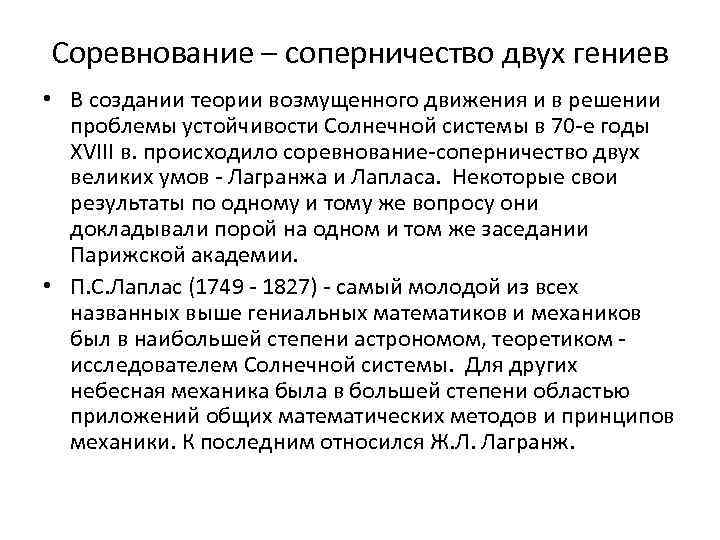 Соревнование – соперничество двух гениев

• В создании теории возмущенного движения и в решении проблемы устойчивости Солнечной системы в 70-е годы XVIII в. происходило соревнование-соперничество двух великих умов - Лагранжа и Лапласа. Некоторые свои результаты по одному и тому же вопросу они докладывали порой на одном и том же заседании Парижской академии.

• П.С.Лаплас (1749 - 1827) - самый молодой из всех названных выше гениальных математиков и механиков был в наибольшей степени астрономом, теоретиком - исследователем Солнечной системы. Для других небесная механика была в большей степени областью приложений общих математических методов и принципов механики. К последним относился Ж.Л. Лагранж.